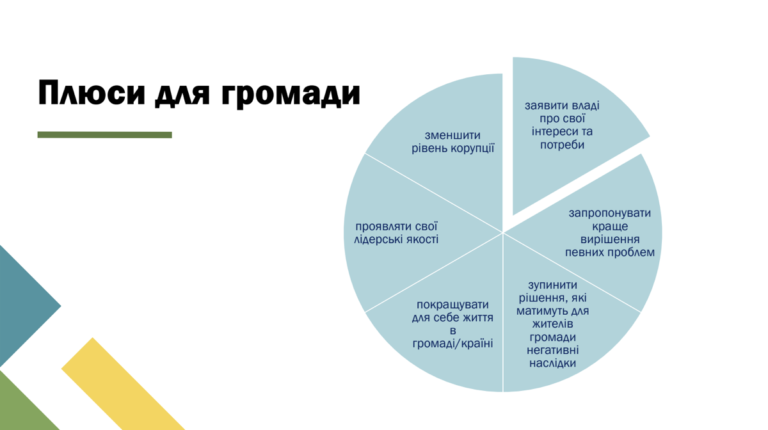 Плюси для громади

заявити владі про свої інтереси та потреби

запропонувати краще вирішення певних проблем

зупинити рішення, які матимуть для жителів громади негативні наслідки

покращувати для себе життя в громаді/країні

проявляти свої лідерські якості

зменшити рівень корупції